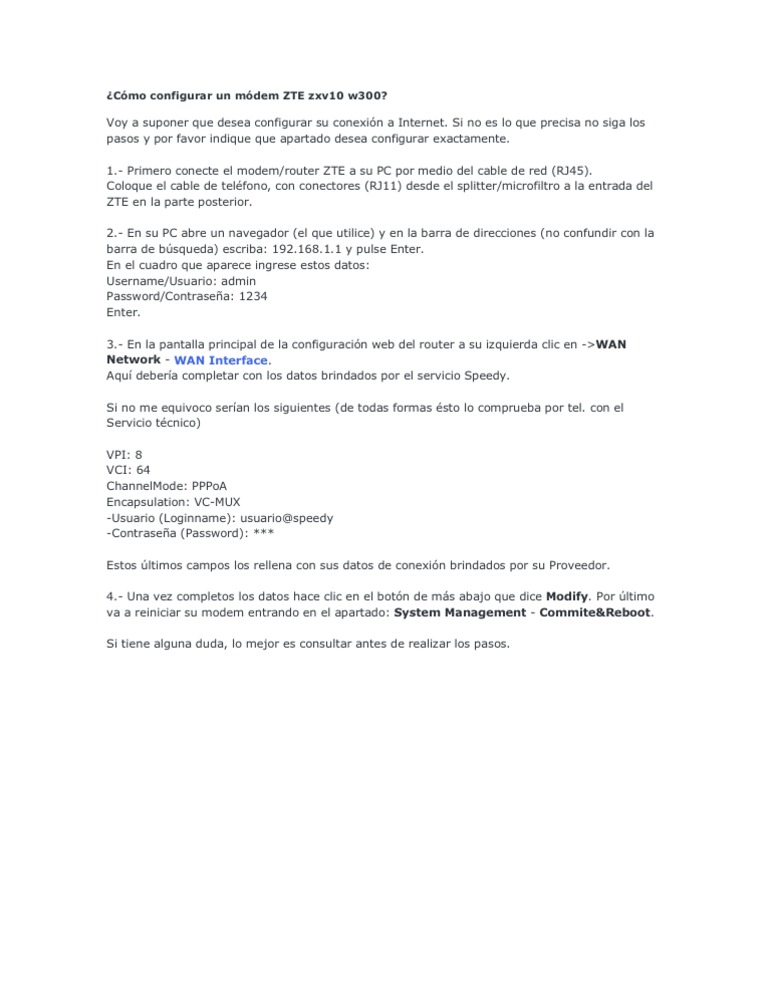 ¿Cómo configurar un módem ZTE zxv10 w300?

Voy a suponer que desea configurar su conexión a Internet. Si no es lo que precisa no siga los pasos y por favor indique que apartado desea configurar exactamente.

1.- Primero conecte el modem/router ZTE a su PC por medio del cable de red (RJ45).
Coloque el cable de teléfono, con conectores (RJ11) desde el splitter/microfiltro a la entrada del ZTE en la parte posterior.

2.- En su PC abre un navegador (el que utilice) y en la barra de direcciones (no confundir con la barra de búsqueda) escriba: 192.168.1.1 y pulse Enter.
En el cuadro que aparece ingrese estos datos:
Username/Usuario: admin
Password/Contraseña: 1234
Enter.

3.- En la pantalla principal de la configuración web del router a su izquierda clic en ->WAN Network - WAN Interface.
Aquí debería completar con los datos brindados por el servicio Speedy.

Si no me equivoco serían los siguientes (de todas formas ésto lo comprueba por tel. con el Servicio técnico)

VPI: 8
VCI: 64
ChannelMode: PPPoA
Encapsulation: VC-MUX
-Usuario (Loginname): usuario@speedy
-Contraseña (Password): ***

Estos últimos campos los rellena con sus datos de conexión brindados por su Proveedor.

4.- Una vez completos los datos hace clic en el botón de más abajo que dice Modify. Por último va a reiniciar su modem entrando en el apartado: System Management - Commite&Reboot.

Si tiene alguna duda, lo mejor es consultar antes de realizar los pasos.